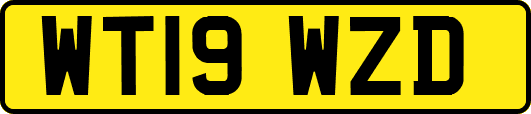 WT19 WZD